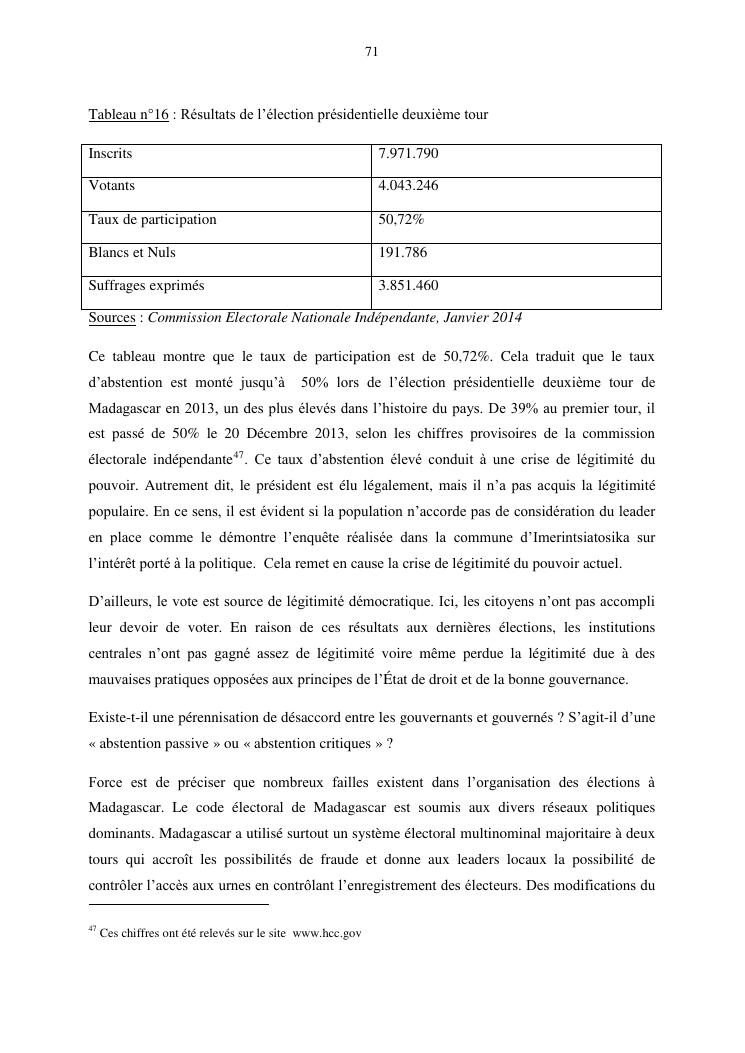 71

Tableau n°16 : Résultats de l’élection présidentielle deuxième tour

| Inscrits | 7.971.790 |
|---|---|
| Votants | 4.043.246 |
| Taux de participation | 50,72% |
| Blancs et Nuls | 191.786 |
| Suffrages exprimés | 3.851.460 |

Sources : Commission Electorale Nationale Indépendante, Janvier 2014

Ce tableau montre que le taux de participation est de 50,72%. Cela traduit que le taux d’abstention est monté jusqu’à 50% lors de l’élection présidentielle deuxième tour de Madagascar en 2013, un des plus élevés dans l’histoire du pays. De 39% au premier tour, il est passé de 50% le 20 Décembre 2013, selon les chiffres provisoires de la commission électorale indépendante$^{47}$. Ce taux d’abstention élevé conduit à une crise de légitimité du pouvoir. Autrement dit, le président est élu légalement, mais il n’a pas acquis la légitimité populaire. En ce sens, il est évident si la population n’accorde pas de considération du leader en place comme le démontre l’enquête réalisée dans la commune d’Imerintsiatosika sur l’intérêt porté à la politique. Cela remet en cause la crise de légitimité du pouvoir actuel.

D’ailleurs, le vote est source de légitimité démocratique. Ici, les citoyens n’ont pas accompli leur devoir de voter. En raison de ces résultats aux dernières élections, les institutions centrales n’ont pas gagné assez de légitimité voire même perdue la légitimité due à des mauvaises pratiques opposées aux principes de l’État de droit et de la bonne gouvernance.

Existe-t-il une pérennisation de désaccord entre les gouvernants et gouvernés ? S’agit-il d’une « abstention passive » ou « abstention critiques » ?

Force est de préciser que nombreux failles existent dans l’organisation des élections à Madagascar. Le code électoral de Madagascar est soumis aux divers réseaux politiques dominants. Madagascar a utilisé surtout un système électoral multinominal majoritaire à deux tours qui accroît les possibilités de fraude et donne aux leaders locaux la possibilité de contrôler l’accès aux urnes en contrôlant l’enregistrement des électeurs. Des modifications du

$^{47}$ Ces chiffres ont été relevés sur le site www.hcc.gov